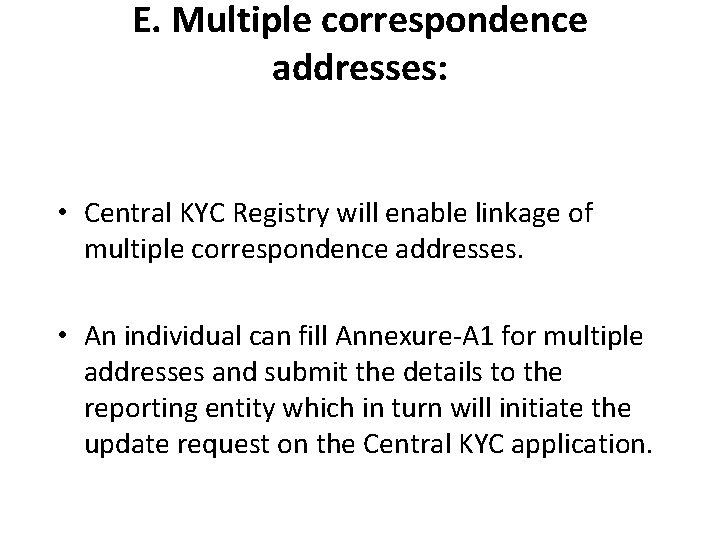 E. Multiple correspondence addresses:

• Central KYC Registry will enable linkage of multiple correspondence addresses.

• An individual can fill Annexure-A1 for multiple addresses and submit the details to the reporting entity which in turn will initiate the update request on the Central KYC application.